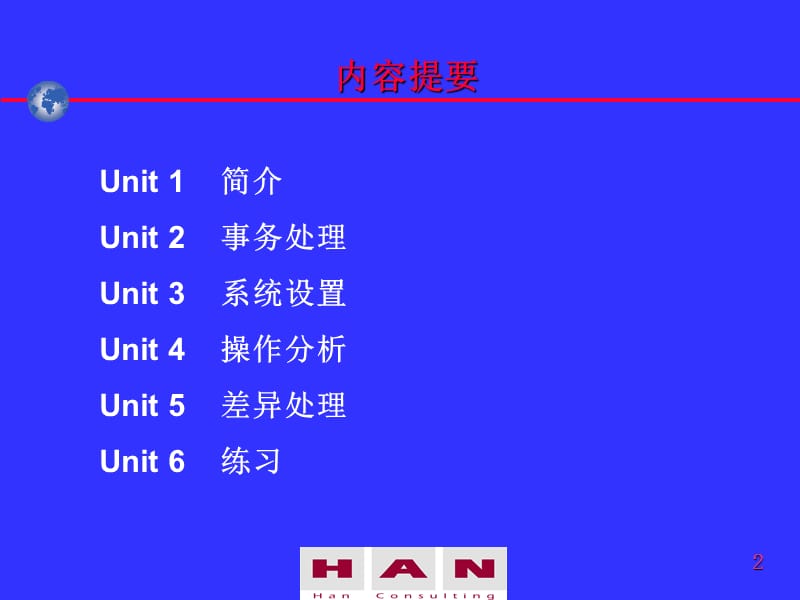 内容提要

Unit 1 简介

Unit 2 事务处理

Unit 3 系统设置

Unit 4 操作分析

Unit 5 差异处理

Unit 6 练习

HAN
Han Consulting

2